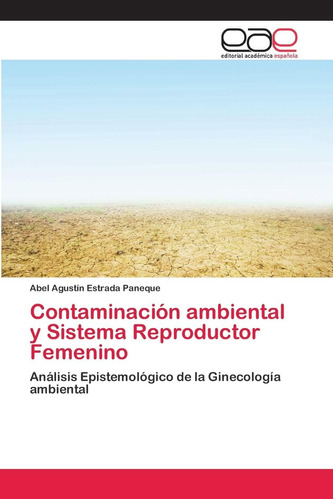 eae
editorial académica española

Abel Agustín Estrada Paneque

Contaminación ambiental y Sistema Reproductor Femenino

Análisis Epistemológico de la Ginecología ambiental